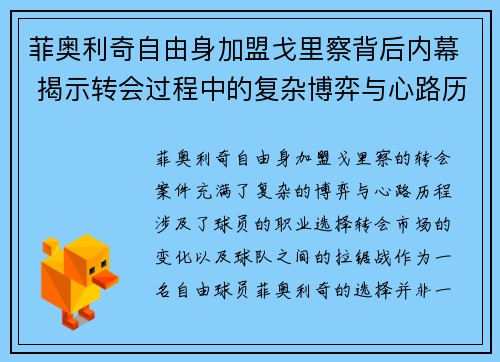 菲奥利奇自由身加盟戈里察背后内幕 揭示转会过程中的复杂博弈与心路历

菲奥利奇自由身加盟戈里察的转会案件充满了复杂的博弈与心路历程涉及了球员的职业选择转会市场的变化以及球队之间的拉锯战作为一名自由球员菲奥利奇的选择并非一